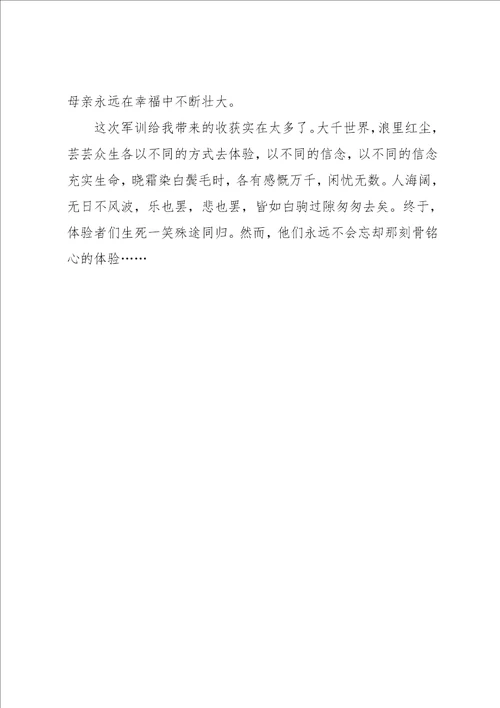 母亲永远在幸福中不断壮大。

这次军训给我带来的收获实在太多了。大千世界，浪里红尘，芸芸众生各以不同的方式去体验，以不同的信念，以不同的信念充实生命，晓霜染白鬓毛时，各有感慨万千，闲忧无数。人海阔，无日不风波，乐也罢，悲也罢，皆如白驹过隙匆匆去矣。终于，体验者们生死一笑殊途同归。然而，他们永远不会忘却那刻骨铭心的体验……